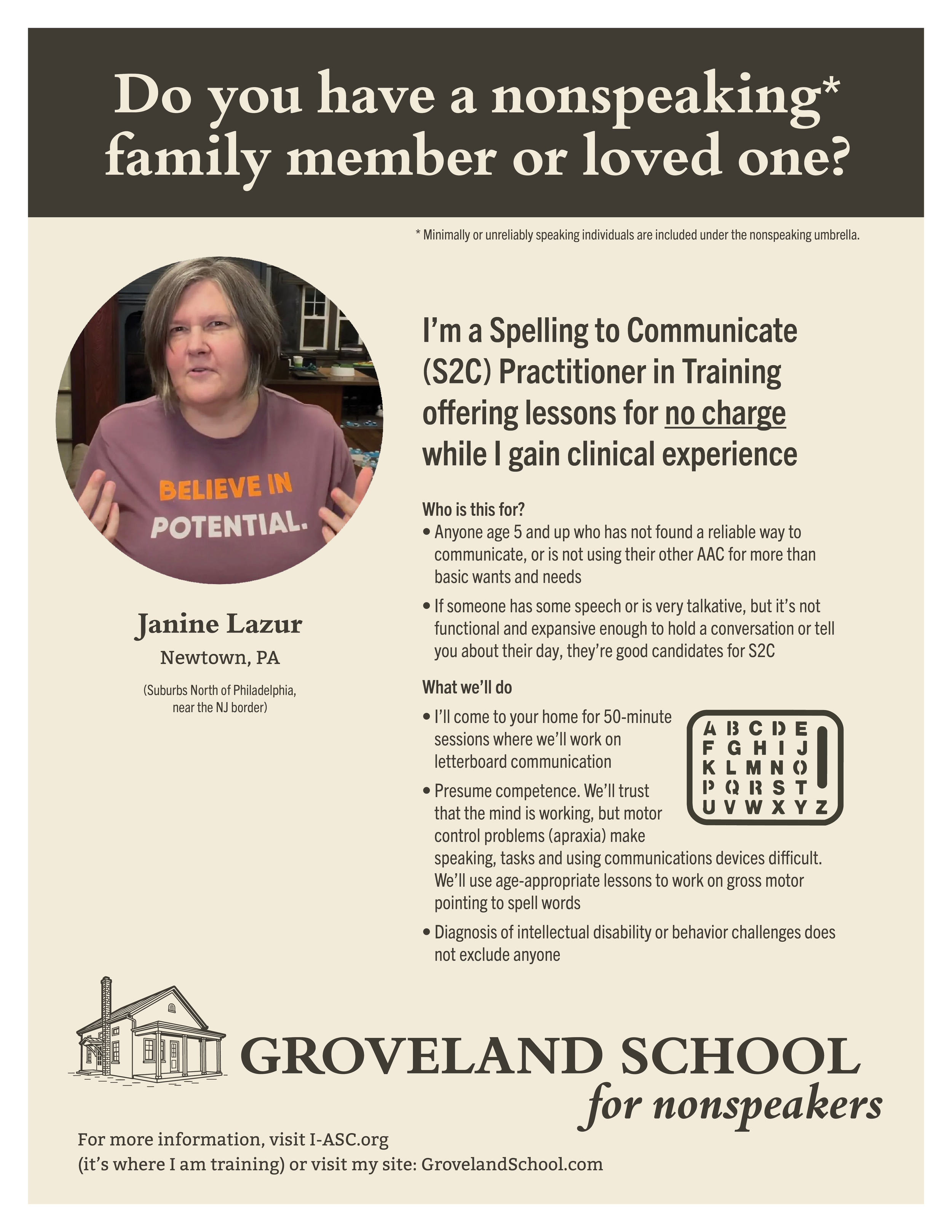 Do you have a nonspeaking* family member or loved one?

* Minimally or unreliably speaking individuals are included under the nonspeaking umbrella.

BELIEVE IN POTENTIAL.

Janine Lazur
Newtown, PA
(Suburbs North of Philadelphia, near the NJ border)

I'm a Spelling to Communicate (S2C) Practitioner in Training offering lessons for no charge while I gain clinical experience

Who is this for?
• Anyone age 5 and up who has not found a reliable way to communicate, or is not using their other AAC for more than basic wants and needs
• If someone has some speech or is very talkative, but it's not functional and expansive enough to hold a conversation or tell you about their day, they're good candidates for S2C

What we'll do
• I'll come to your home for 50-minute sessions where we'll work on letterboard communication
• Presume competence. We'll trust that the mind is working, but motor control problems (apraxia) make speaking, tasks and using communications devices difficult. We'll use age-appropriate lessons to work on gross motor pointing to spell words
• Diagnosis of intellectual disability or behavior challenges does not exclude anyone

A B C D E
F G H I J
K L M N O
P Q R S T
U V W X Y Z

GROVELAND SCHOOL
for nonspeakers

For more information, visit I-ASC.org
(it's where I am training) or visit my site: GrovelandSchool.com